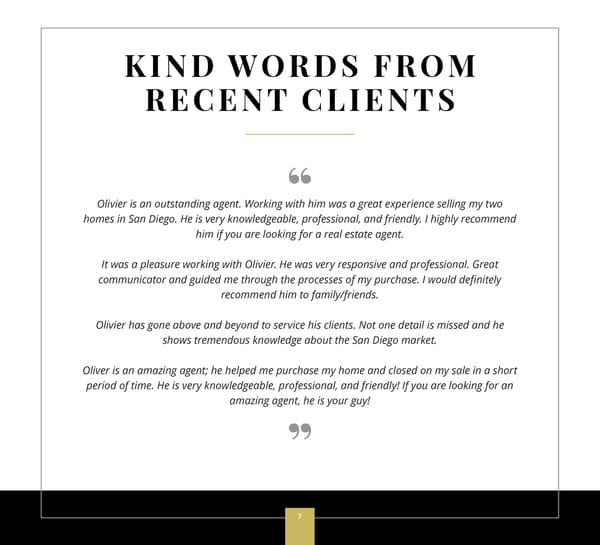 KIND WORDS FROM RECENT CLIENTS

“

Olivier is an outstanding agent. Working with him was a great experience selling my two homes in San Diego. He is very knowledgeable, professional, and friendly. I highly recommend him if you are looking for a real estate agent.

It was a pleasure working with Olivier. He was very responsive and professional. Great communicator and guided me through the processes of my purchase. I would definitely recommend him to family/friends.

Olivier has gone above and beyond to service his clients. Not one detail is missed and he shows tremendous knowledge about the San Diego market.

Oliver is an amazing agent; he helped me purchase my home and closed on my sale in a short period of time. He is very knowledgeable, professional, and friendly! If you are looking for an amazing agent, he is your guy!

”

7